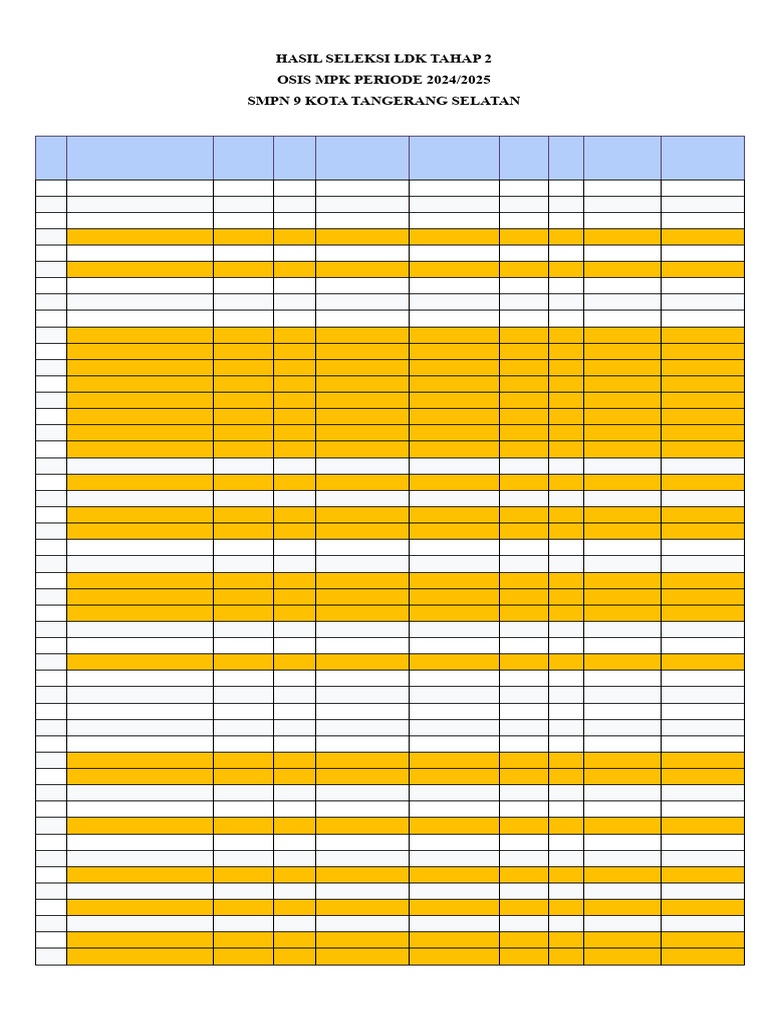 HASIL SELEKSI LDK TAHAP 2
OSIS MPK PERIODE 2024/2025
SMPN 9 KOTA TANGERANG SELATAN